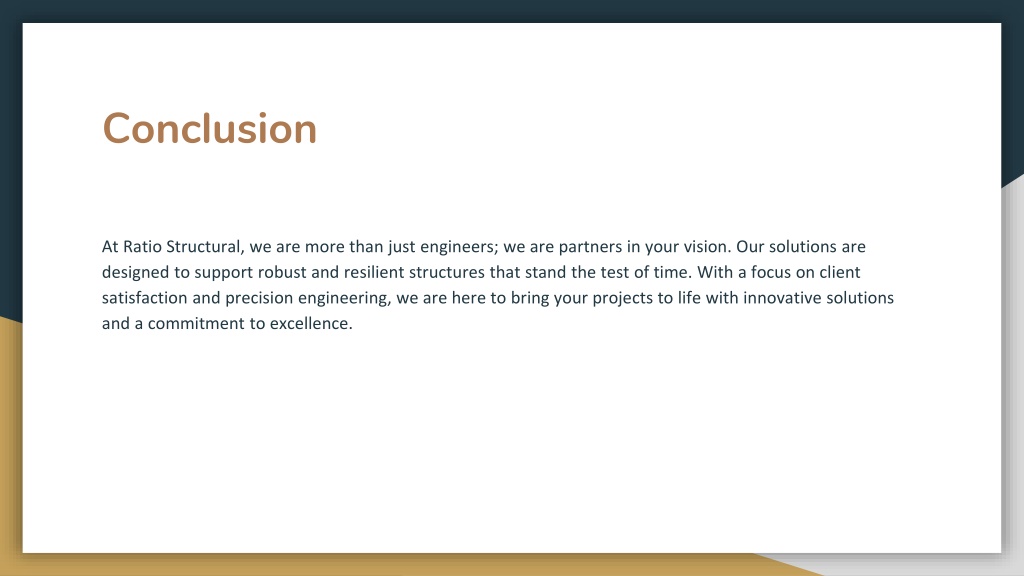 Conclusion

At Ratio Structural, we are more than just engineers; we are partners in your vision. Our solutions are designed to support robust and resilient structures that stand the test of time. With a focus on client satisfaction and precision engineering, we are here to bring your projects to life with innovative solutions and a commitment to excellence.